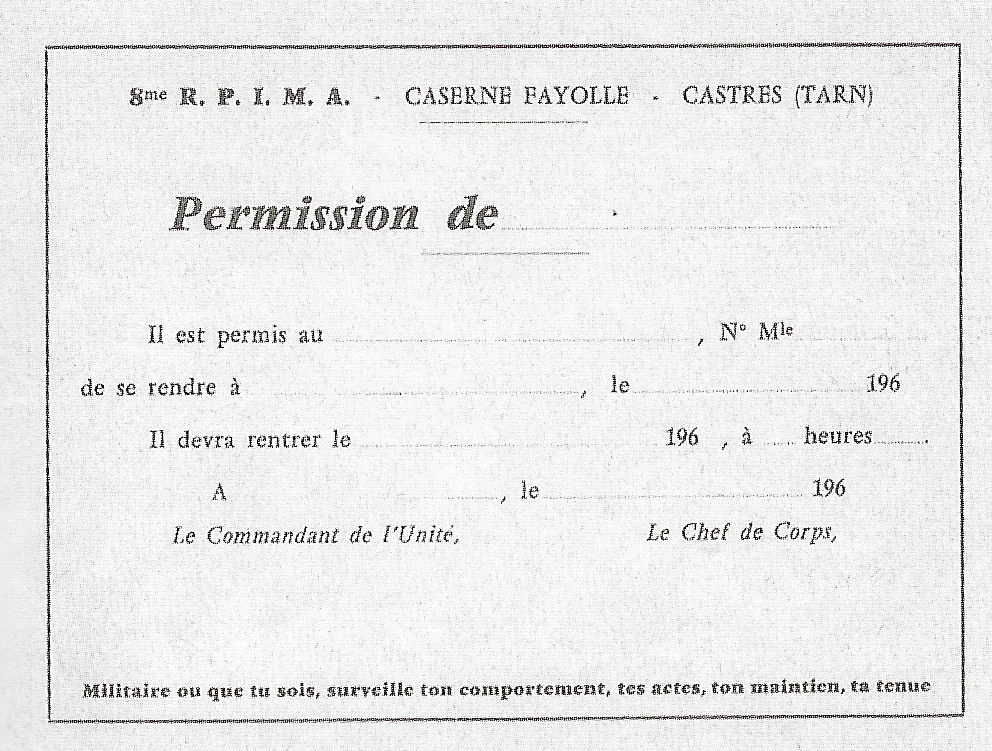 8me R. P. I. M. A. - CASERNE FAYOLLE - CASTRES (TARN)

Permission de

Il est permis au , N° Mle

de se rendre à , le 196

Il devra rentrer le 196 , à heures

A , le 196

Le Commandant de l'Unité, Le Chef de Corps,

Militaire ou que tu sois, surveille ton comportement, tes actes, ton maintien, ta tenue